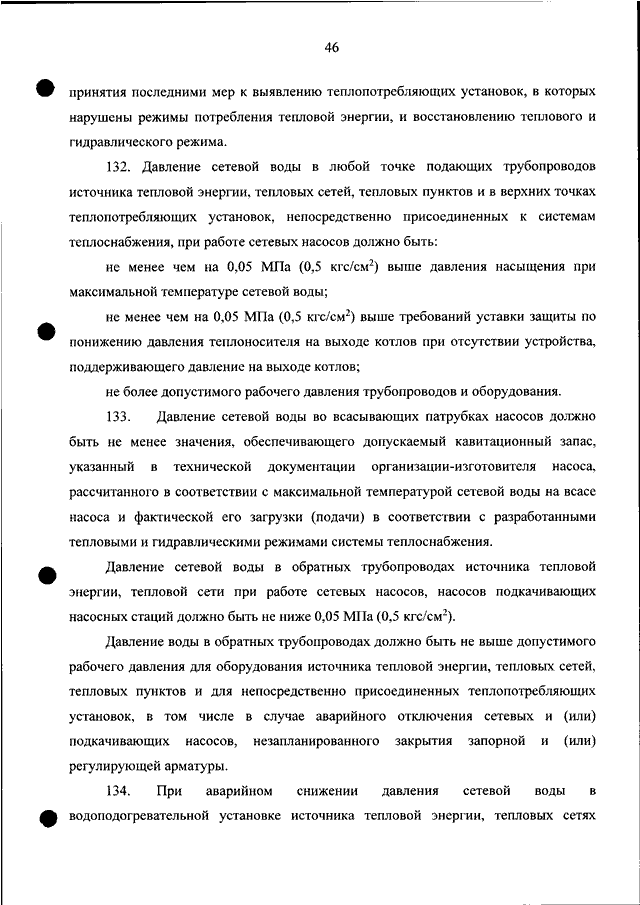 46

принятия последними мер к выявлению теплопотребляющих установок, в которых нарушены режимы потребления тепловой энергии, и восстановлению теплового и гидравлического режима.

132. Давление сетевой воды в любой точке подающих трубопроводов источника тепловой энергии, тепловых сетей, тепловых пунктов и в верхних точках теплопотребляющих установок, непосредственно присоединенных к системам теплоснабжения, при работе сетевых насосов должно быть:

не менее чем на 0,05 МПа (0,5 кгс/см$^2$) выше давления насыщения при максимальной температуре сетевой воды;

не менее чем на 0,05 МПа (0,5 кгс/см$^2$) выше требований уставки защиты по понижению давления теплоносителя на выходе котлов при отсутствии устройства, поддерживающего давление на выходе котлов;

не более допустимого рабочего давления трубопроводов и оборудования.

133. Давление сетевой воды во всасывающих патрубках насосов должно быть не менее значения, обеспечивающего допускаемый кавитационный запас, указанный в технической документации организации-изготовителя насоса, рассчитанного в соответствии с максимальной температурой сетевой воды на всасе насоса и фактической его загрузки (подачи) в соответствии с разработанными тепловыми и гидравлическими режимами системы теплоснабжения.

Давление сетевой воды в обратных трубопроводах источника тепловой энергии, тепловой сети при работе сетевых насосов, насосов подкачивающих насосных стаций должно быть не ниже 0,05 МПа (0,5 кгс/см$^2$).

Давление воды в обратных трубопроводах должно быть не выше допустимого рабочего давления для оборудования источника тепловой энергии, тепловых сетей, тепловых пунктов и для непосредственно присоединенных теплопотребляющих установок, в том числе в случае аварийного отключения сетевых и (или) подкачивающих насосов, незапланированного закрытия запорной и (или) регулирующей арматуры.

134. При аварийном снижении давления сетевой воды в водоподогревательной установке источника тепловой энергии, тепловых сетях